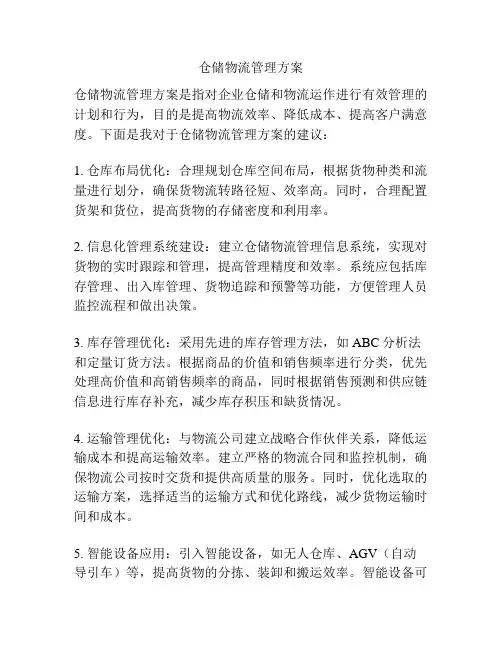 仓储物流管理方案

仓储物流管理方案是指对企业仓储和物流运作进行有效管理的计划和行为，目的是提高物流效率、降低成本、提高客户满意度。下面是我对于仓储物流管理方案的建议：

1. 仓库布局优化：合理规划仓库空间布局，根据货物种类和流量进行划分，确保货物流转路径短、效率高。同时，合理配置货架和货位，提高货物的存储密度和利用率。

2. 信息化管理系统建设：建立仓储物流管理信息系统，实现对货物的实时跟踪和管理，提高管理精度和效率。系统应包括库存管理、出入库管理、货物追踪和预警等功能，方便管理人员监控流程和做出决策。

3. 库存管理优化：采用先进的库存管理方法，如 ABC 分析法和定量订货方法。根据商品的价值和销售频率进行分类，优先处理高价值和高销售频率的商品，同时根据销售预测和供应链信息进行库存补充，减少库存积压和缺货情况。

4. 运输管理优化：与物流公司建立战略合作伙伴关系，降低运输成本和提高运输效率。建立严格的物流合同和监控机制，确保物流公司按时交货和提供高质量的服务。同时，优化选取的运输方案，选择适当的运输方式和优化路线，减少货物运输时间和成本。

5. 智能设备应用：引入智能设备，如无人仓库、AGV（自动导引车）等，提高货物的分拣、装卸和搬运效率。智能设备可